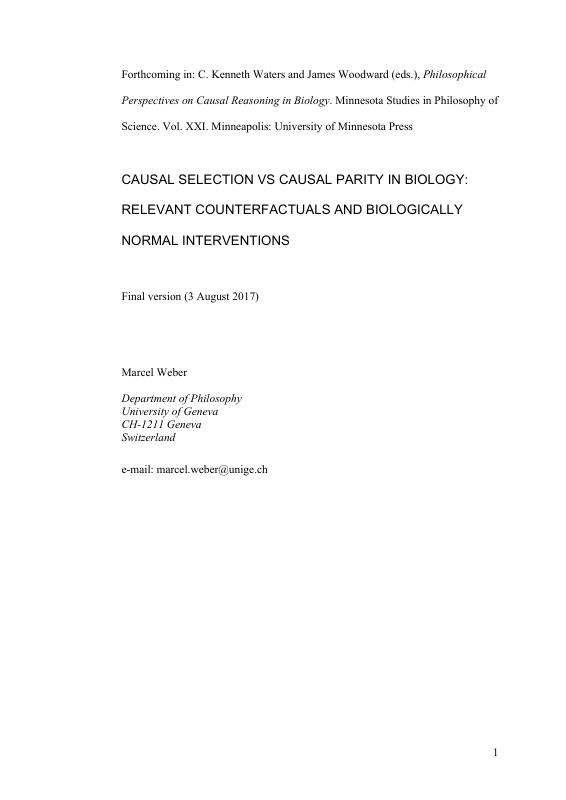 Forthcoming in: C. Kenneth Waters and James Woodward (eds.), Philosophical Perspectives on Causal Reasoning in Biology. Minnesota Studies in Philosophy of Science. Vol. XXI. Minneapolis: University of Minnesota Press

CAUSAL SELECTION VS CAUSAL PARITY IN BIOLOGY: RELEVANT COUNTERFACTUALS AND BIOLOGICALLY NORMAL INTERVENTIONS

Final version (3 August 2017)

Marcel Weber

Department of Philosophy
University of Geneva
CH-1211 Geneva
Switzerland

e-mail: marcel.weber@unige.ch

1